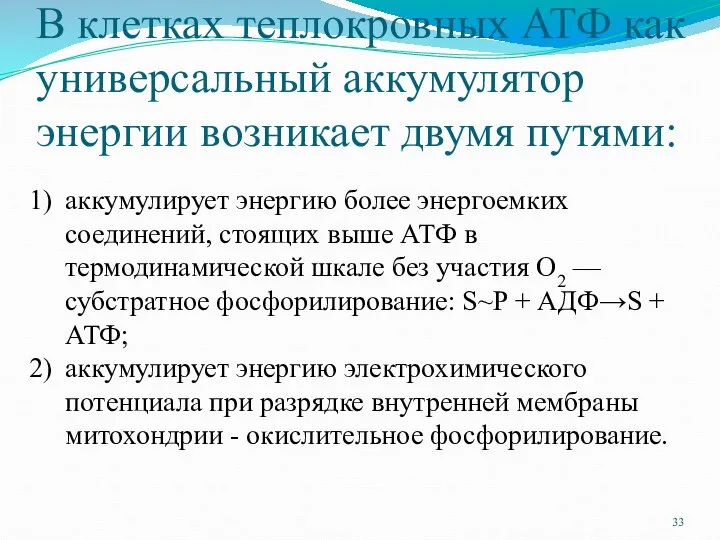 В клетках теплокровных АТФ как универсальный аккумулятор энергии возникает двумя путями:

1) аккумулирует энергию более энергоемких соединений, стоящих выше АТФ в термодинамической шкале без участия $O_2$ — субстратное фосфорилирование: S~P + АДФ→S + АТФ;
2) аккумулирует энергию электрохимического потенциала при разрядке внутренней мембраны митохондрии - окислительное фосфорилирование.

33